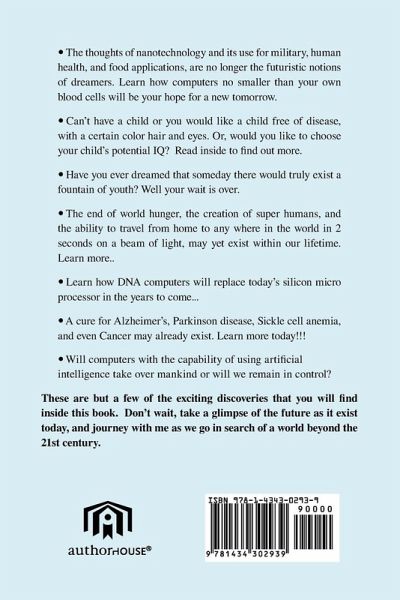 • The thoughts of nanotechnology and its use for military, human health, and food applications, are no longer the futuristic notions of dreamers. Learn how computers no smaller than your own blood cells will be your hope for a new tomorrow.

• Can't have a child or you would like a child free of disease, with a certain color hair and eyes. Or, would you like to choose your child's potential IQ? Read inside to find out more.

• Have you ever dreamed that someday there would truly exist a fountain of youth? Well your wait is over.

• The end of world hunger, the creation of super humans, and the ability to travel from home to any where in the world in 2 seconds on a beam of light, may yet exist within our lifetime. Learn more..

• Learn how DNA computers will replace today's silicon micro processor in the years to come...

• A cure for Alzheimer's, Parkinson disease, Sickle cell anemia, and even Cancer may already exist. Learn more today!!!

• Will computers with the capability of using artificial intelligence take over mankind or will we remain in control?

These are but a few of the exciting discoveries that you will find inside this book. Don't wait, take a glimpse of the future as it exist today, and journey with me as we go in search of a world beyond the 21st century.

authorHOUSE®

ISBN 978-1-4343-0293-9
90000
9 781434 302939